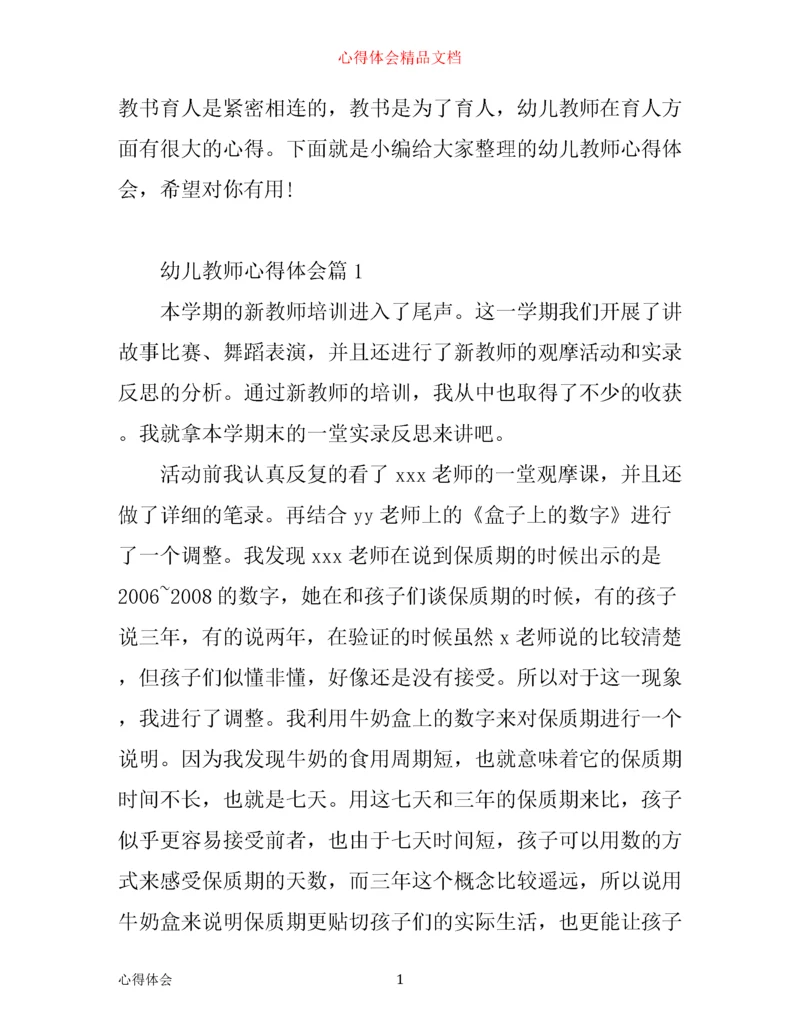 心得体会精品文档

教书育人是紧密相连的，教书是为了育人，幼儿教师在育人方面有很大的心得。下面就是小编给大家整理的幼儿教师心得体会，希望对你有用！

幼儿教师心得体会篇 1

本学期的新教师培训进入了尾声。这一学期我们开展了讲故事比赛、舞蹈表演，并且还进行了新教师的观摩活动和实录反思的分析。通过新教师的培训，我从中也取得了不少的收获。我就拿本学期末的一堂实录反思来讲吧。

活动前我认真反复的看了 xxx 老师的一堂观摩课，并且还做了详细的笔录。再结合 yy 老师上的《盒子上的数字》进行了一个调整。我发现 xxx 老师在说到保质期的时候出示的是 2006~2008 的数字，她在和孩子们谈保质期的时候，有的孩子说三年，有的说两年，在验证的时候虽然 x 老师说的比较清楚，但孩子们似懂非懂，好像还是没有接受。所以对于这一现象，我进行了调整。我利用牛奶盒上的数字来对保质期进行一个说明。因为我发现牛奶的食用周期短，也就意味着它的保质期时间不长，也就是七天。用这七天和三年的保质期来比，孩子似乎更容易接受前者，也由于七天时间短，孩子可以用数的方式来感受保质期的天数，而三年这个概念比较遥远，所以说用牛奶盒来说明保质期更贴切孩子们的实际生活，也更能让孩子

心得体会 1